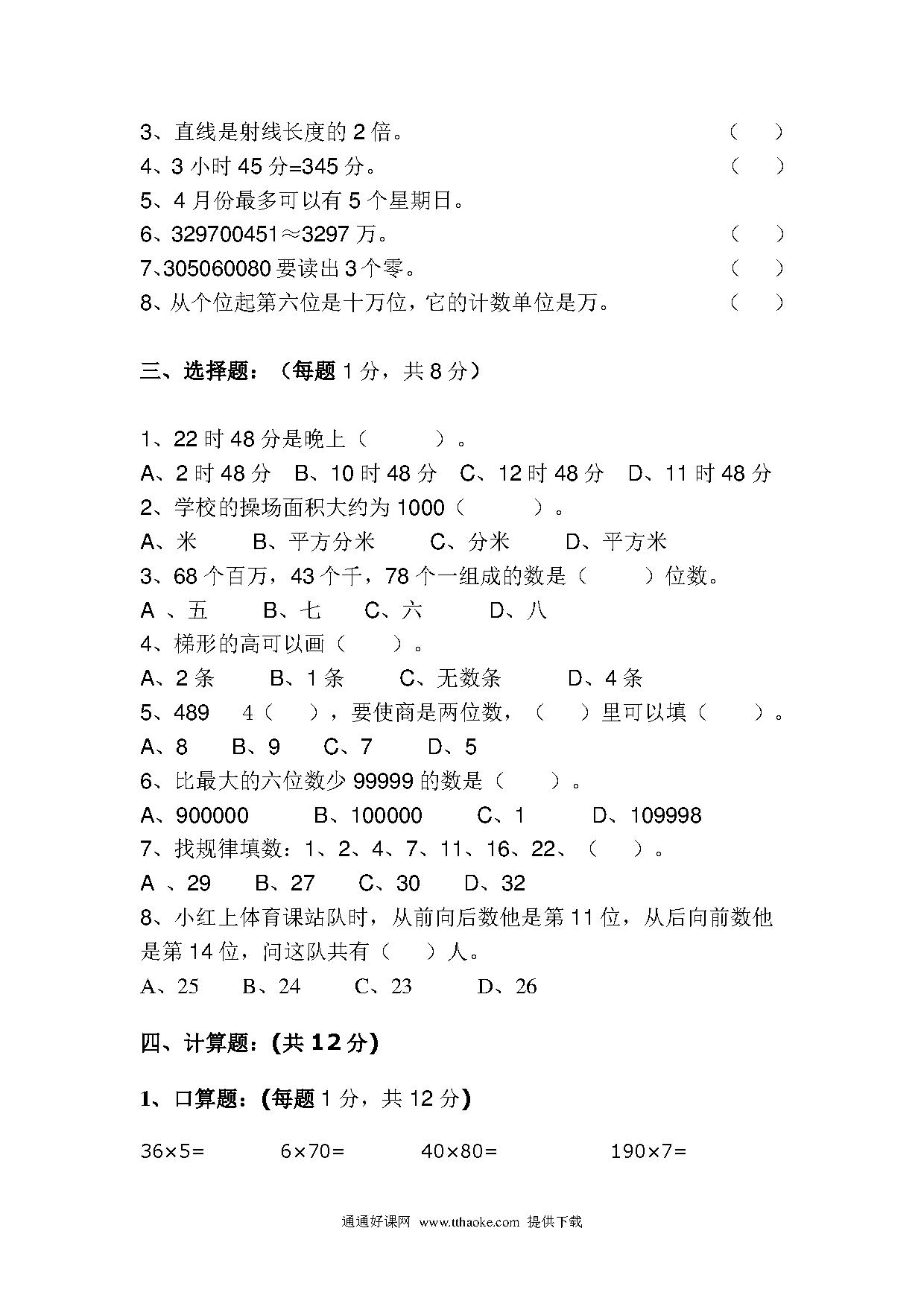 3、直线是射线长度的 2 倍。 （ ）
4、3 小时 45 分=345 分。 （ ）
5、4 月份最多可以有 5 个星期日。
6、329700451≈3297 万。 （ ）
7、305060080 要读出 3 个零。 （ ）
8、从个位起第六位是十万位，它的计数单位是万。 （ ）

三、选择题：（每题 1 分，共 8 分）

1、22 时 48 分是晚上（ ）。
A、2 时 48 分 B、10 时 48 分 C、12 时 48 分 D、11 时 48 分
2、学校的操场面积大约为 1000（ ）。
A、米 B、平方分米 C、分米 D、平方米
3、68 个百万，43 个千，78 个一组成的数是（ ）位数。
A 、五 B、七 C、六 D、八
4、梯形的高可以画（ ）。
A、2 条 B、1 条 C、无数条 D、4 条
5、489 4（ ），要使商是两位数，（ ）里可以填（ ）。
A、8 B、9 C、7 D、5
6、比最大的六位数少 99999 的数是（ ）。
A、900000 B、100000 C、1 D、109998
7、找规律填数：1、2、4、7、11、16、22、（ ）。
A 、29 B、27 C、30 D、32
8、小红上体育课站队时，从前向后数他是第 11 位，从后向前数他是第 14 位，问这队共有（ ）人。
A、25 B、24 C、23 D、26

四、计算题：(共 12 分)

1、口算题：(每题 1 分，共 12 分)

36×5= 6×70= 40×80= 190×7=

通通好课网 www.tthaoke.com 提供下载